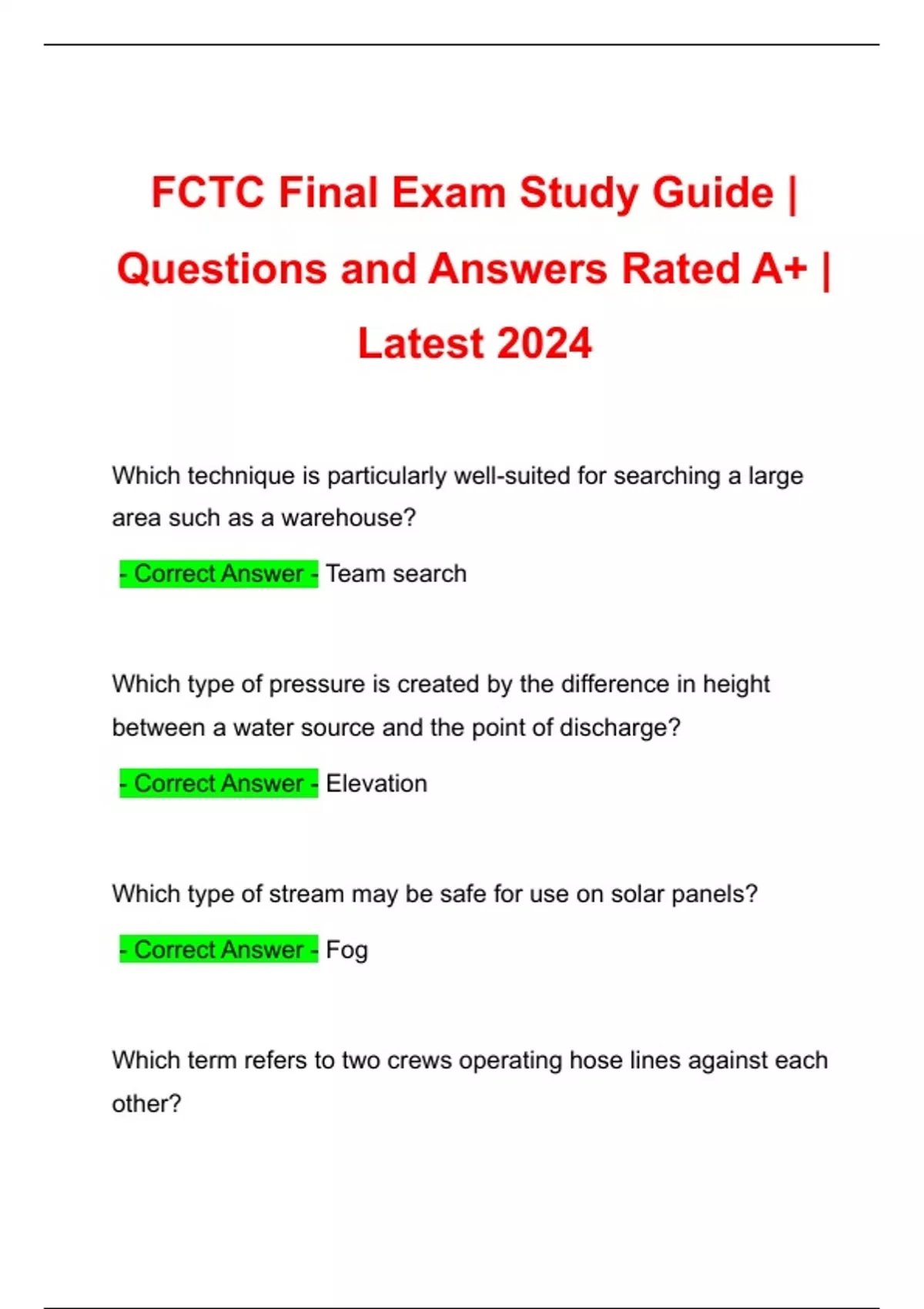 FCTC Final Exam Study Guide | Questions and Answers Rated A+ | Latest 2024

Which technique is particularly well-suited for searching a large area such as a warehouse?

- Correct Answer - Team search

Which type of pressure is created by the difference in height between a water source and the point of discharge?

- Correct Answer - Elevation

Which type of stream may be safe for use on solar panels?

- Correct Answer - Fog

Which term refers to two crews operating hose lines against each other?